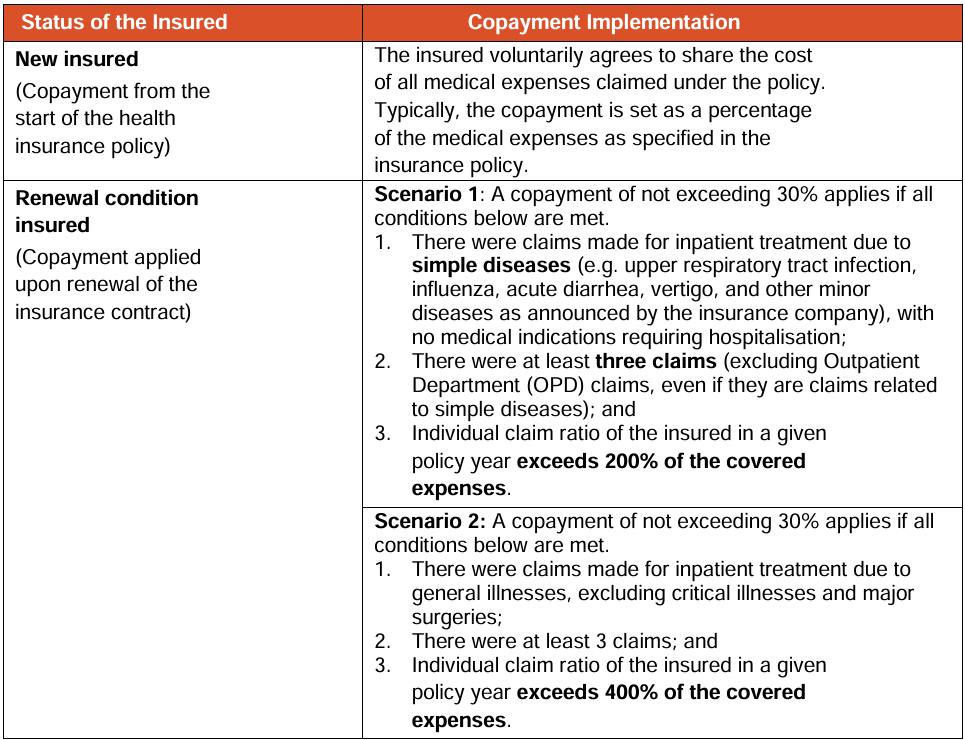 | Status of the Insured | Copayment Implementation |
|---|---|
| New insured (Copayment from the start of the health insurance policy) | The insured voluntarily agrees to share the cost of all medical expenses claimed under the policy. Typically, the copayment is set as a percentage of the medical expenses as specified in the insurance policy. |
| Renewal condition insured (Copayment applied upon renewal of the insurance contract) | Scenario 1: A copayment of not exceeding 30% applies if all conditions below are met. 1. There were claims made for inpatient treatment due to simple diseases (e.g. upper respiratory tract infection, influenza, acute diarrhea, vertigo, and other minor diseases as announced by the insurance company), with no medical indications requiring hospitalisation; 2. There were at least three claims (excluding Outpatient Department (OPD) claims, even if they are claims related to simple diseases); and 3. Individual claim ratio of the insured in a given policy year exceeds 200% of the covered expenses. |
| | Scenario 2: A copayment of not exceeding 30% applies if all conditions below are met. 1. There were claims made for inpatient treatment due to general illnesses, excluding critical illnesses and major surgeries; 2. There were at least 3 claims; and 3. Individual claim ratio of the insured in a given policy year exceeds 400% of the covered expenses. |